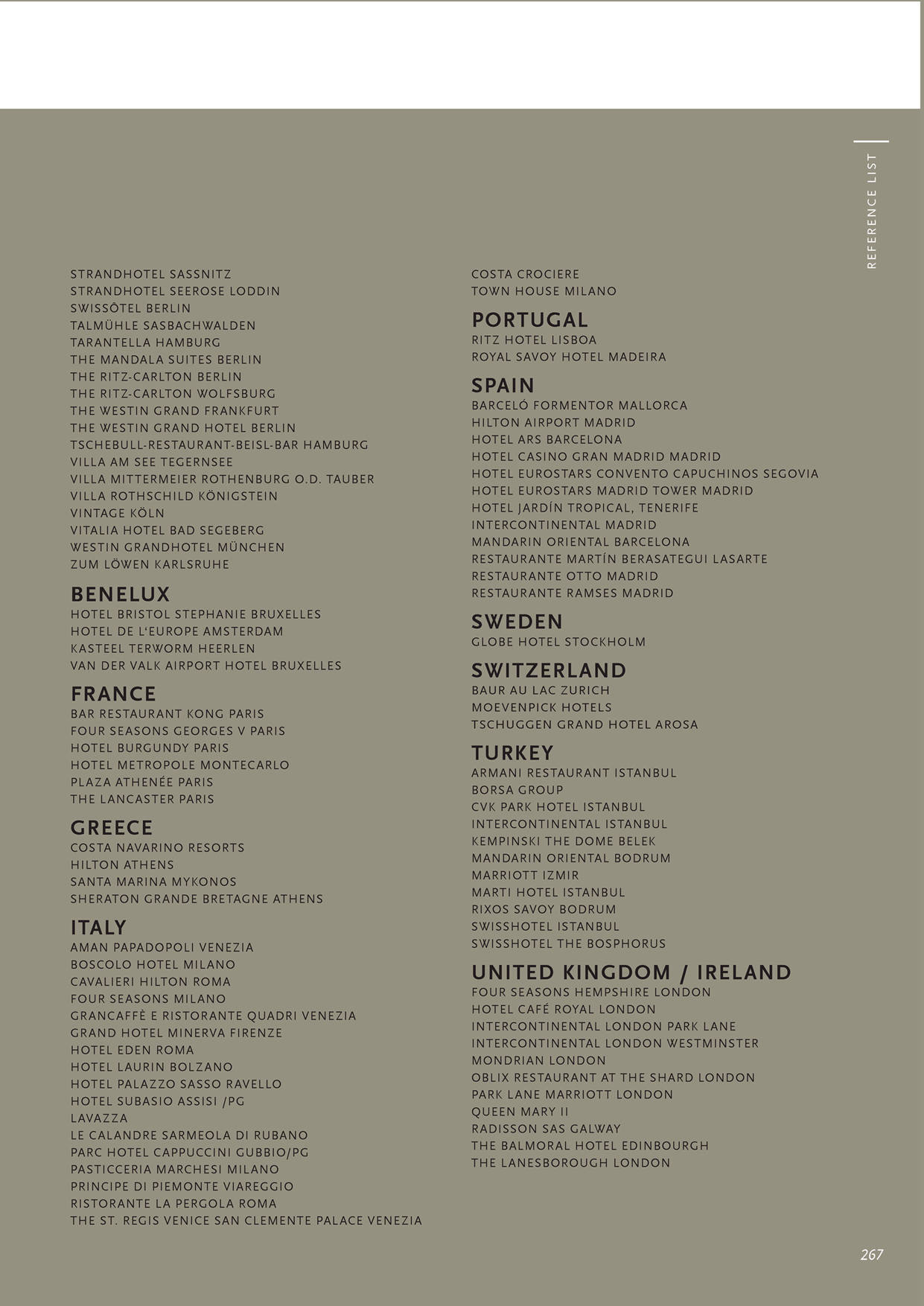 REFERENCE LIST

STRANDHOTEL SASSNITZ
STRANDHOTEL SEEROSE LODDIN
SWISSÔTEL BERLIN
TALMÜHLE SASBACHWALDEN
TARANTELLA HAMBURG
THE MANDALA SUITES BERLIN
THE RITZ-CARLTON BERLIN
THE RITZ-CARLTON WOLFSBURG
THE WESTIN GRAND FRANKFURT
THE WESTIN GRAND HOTEL BERLIN
TSCHEBULL-RESTAURANT-BEISL-BAR HAMBURG
VILLA AM SEE TEGERNSEE
VILLA MITTERMEIER ROTHENBURG O.D. TAUBER
VILLA ROTHSCHILD KÖNIGSTEIN
VINTAGE KÖLN
VITALIA HOTEL BAD SEGEBERG
WESTIN GRANDHOTEL MÜNCHEN
ZUM LÖWEN KARLSRUHE

BENELUX
HOTEL BRISTOL STEPHANIE BRUXELLES
HOTEL DE L'EUROPE AMSTERDAM
KASTEEL TERWORM HEERLEN
VAN DER VALK AIRPORT HOTEL BRUXELLES

FRANCE
BAR RESTAURANT KONG PARIS
FOUR SEASONS GEORGES V PARIS
HOTEL BURGUNDY PARIS
HOTEL METROPOLE MONTECARLO
PLAZA ATHENÉE PARIS
THE LANCASTER PARIS

GREECE
COSTA NAVARINO RESORTS
HILTON ATHENS
SANTA MARINA MYKONOS
SHERATON GRANDE BRETAGNE ATHENS

ITALY
AMAN PAPADOPOLI VENEZIA
BOSCOLO HOTEL MILANO
CAVALIERI HILTON ROMA
FOUR SEASONS MILANO
GRANCAFFÈ E RISTORANTE QUADRI VENEZIA
GRAND HOTEL MINERVA FIRENZE
HOTEL EDEN ROMA
HOTEL LAURIN BOLZANO
HOTEL PALAZZO SASSO RAVELLO
HOTEL SUBASIO ASSISI /PG
LAVAZZA
LE CALANDRE SARMEOLA DI RUBANO
PARC HOTEL CAPPUCCINI GUBBIO/PG
PASTICCERIA MARCHESI MILANO
PRINCIPE DI PIEMONTE VIAREGGIO
RISTORANTE LA PERGOLA ROMA
THE ST. REGIS VENICE SAN CLEMENTE PALACE VENEZIA

COSTA CROCIERE
TOWN HOUSE MILANO

PORTUGAL
RITZ HOTEL LISBOA
ROYAL SAVOY HOTEL MADEIRA

SPAIN
BARCELÓ FORMENTOR MALLORCA
HILTON AIRPORT MADRID
HOTEL ARS BARCELONA
HOTEL CASINO GRAN MADRID MADRID
HOTEL EUROSTARS CONVENTO CAPUCHINOS SEGOVIA
HOTEL EUROSTARS MADRID TOWER MADRID
HOTEL JARDÍN TROPICAL, TENERIFE
INTERCONTINENTAL MADRID
MANDARIN ORIENTAL BARCELONA
RESTAURANTE MARTÍN BERASATEGUI LASARTE
RESTAURANTE OTTO MADRID
RESTAURANTE RAMSES MADRID

SWEDEN
GLOBE HOTEL STOCKHOLM

SWITZERLAND
BAUR AU LAC ZURICH
MOEVENPICK HOTELS
TSCHUGGEN GRAND HOTEL AROSA

TURKEY
ARMANI RESTAURANT ISTANBUL
BORSA GROUP
CVK PARK HOTEL ISTANBUL
INTERCONTINENTAL ISTANBUL
KEMPINSKI THE DOME BELEK
MANDARIN ORIENTAL BODRUM
MARRIOTT IZMIR
MARTI HOTEL ISTANBUL
RIXOS SAVOY BODRUM
SWISSHOTEL ISTANBUL
SWISSHOTEL THE BOSPHORUS

UNITED KINGDOM / IRELAND
FOUR SEASONS HEMPSHIRE LONDON
HOTEL CAFÉ ROYAL LONDON
INTERCONTINENTAL LONDON PARK LANE
INTERCONTINENTAL LONDON WESTMINSTER
MONDRIAN LONDON
OBLIX RESTAURANT AT THE SHARD LONDON
PARK LANE MARRIOTT LONDON
QUEEN MARY II
RADISSON SAS GALWAY
THE BALMORAL HOTEL EDINBOURGH
THE LANESBOROUGH LONDON

267